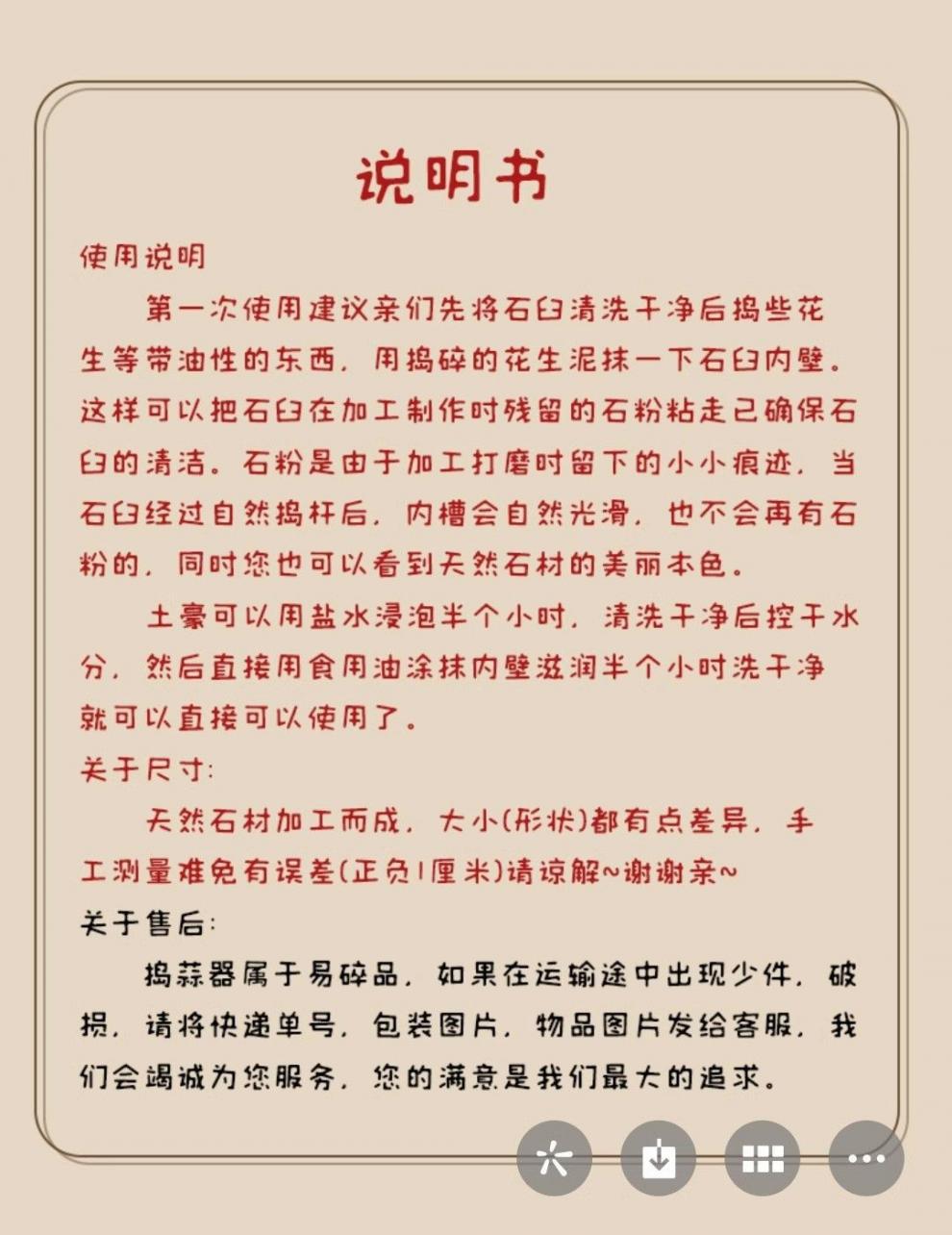 说明书

使用说明

第一次使用建议亲们先将石臼清洗干净后捣些花生等带油性的东西，用捣碎的花生泥抹一下石臼内壁。这样可以把石臼在加工制作时残留的石粉粘走已确保石臼的清洁。石粉是由于加工打磨时留下的小小痕迹，当石臼经过自然捣杆后，内槽会自然光滑，也不会再有石粉的，同时您也可以看到天然石材的美丽本色。

土豪可以用盐水浸泡半个小时，清洗干净后控干水分，然后直接用食用油涂抹内壁滋润半个小时洗干净就可以直接可以使用了。

关于尺寸：

天然石材加工而成，大小(形状)都有点差异，手工测量难免有误差(正负1厘米)请谅解~谢谢亲~

关于售后：

捣蒜器属于易碎品，如果在运输途中出现少件，破损，请将快递单号，包装图片，物品图片发给客服，我们会竭诚为您服务，您的满意是我们最大的追求。